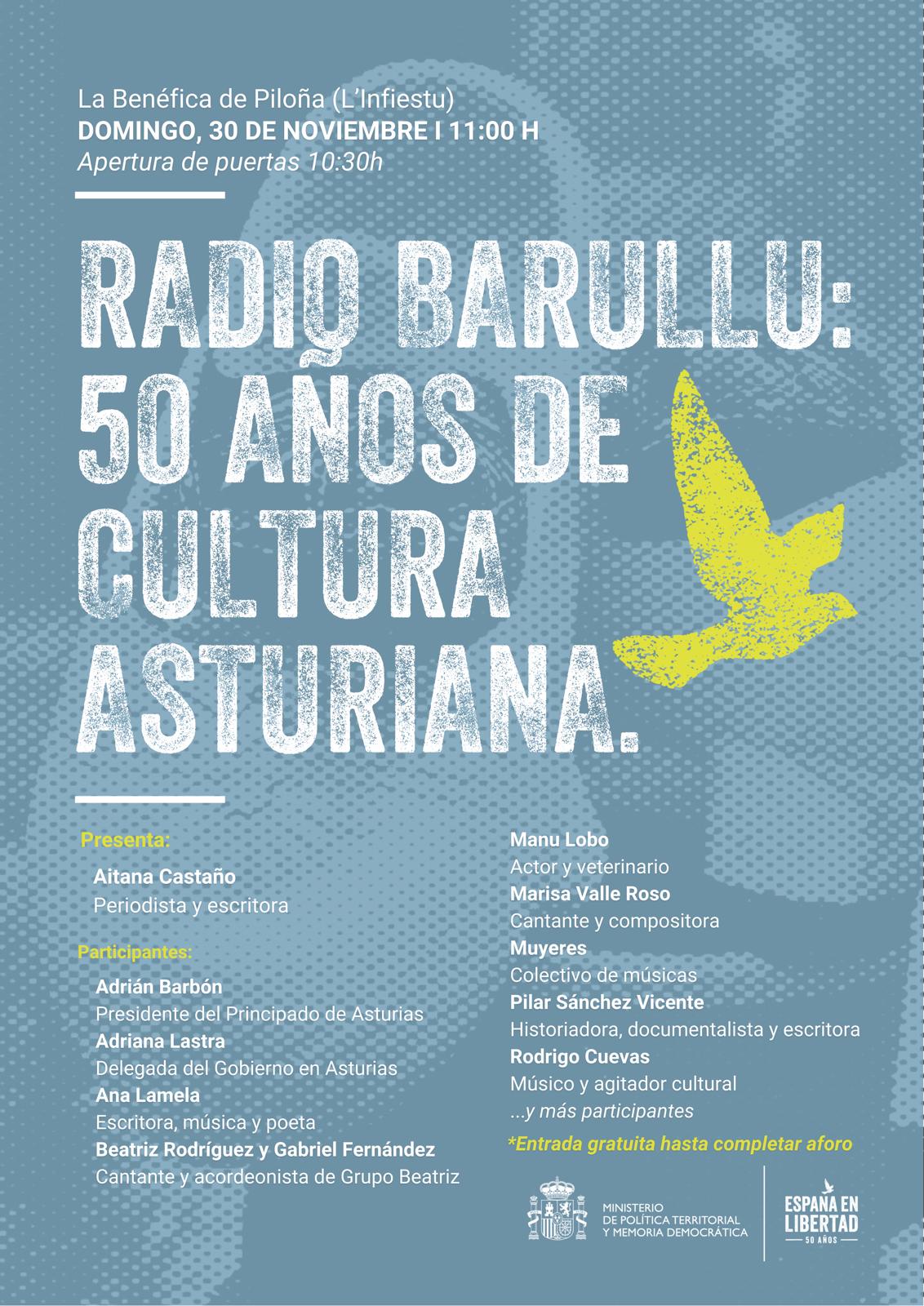 La Benéfica de Piloña (L'Infiestu)
DOMINGO, 30 DE NOVIEMBRE I 11:00 H
Apertura de puertas 10:30h

RADIO BARULLU: 50 AÑOS DE CULTURA ASTURIANA.

Presenta:
Aitana Castaño
Periodista y escritora

Participantes:
Adrián Barbón
Presidente del Principado de Asturias
Adriana Lastra
Delegada del Gobierno en Asturias
Ana Lamela
Escritora, música y poeta
Beatriz Rodríguez y Gabriel Fernández
Cantante y acordeonista de Grupo Beatriz

Manu Lobo
Actor y veterinario
Marisa Valle Roso
Cantante y compositora
Muyeres
Colectivo de músicas
Pilar Sánchez Vicente
Historiadora, documentalista y escritora
Rodrigo Cuevas
Músico y agitador cultural
...y más participantes

*Entrada gratuita hasta completar aforo

MINISTERIO DE POLÍTICA TERRITORIAL Y MEMORIA DEMOCRÁTICA

ESPAÑA EN LIBERTAD 50 AÑOS